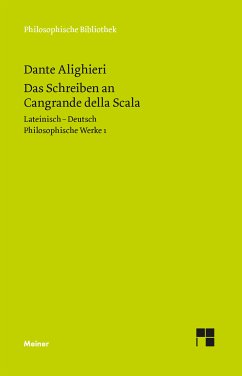 Philosophische Bibliothek

Dante Alighieri

Das Schreiben an Cangrande della Scala

Lateinisch – Deutsch

Philosophische Werke 1

Meiner